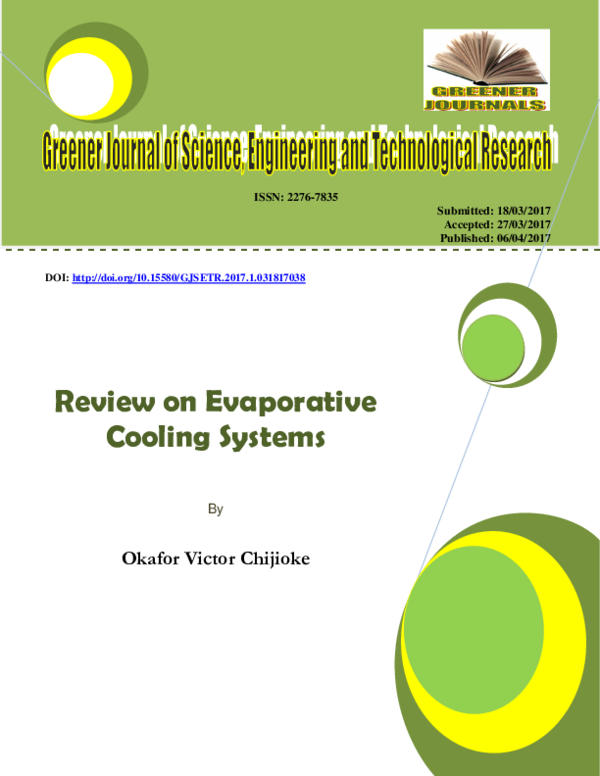 GREENER JOURNALS

Greener Journal of Science, Engineering and Technological Research

ISSN: 2276-7835

Submitted: 18/03/2017
Accepted: 27/03/2017
Published: 06/04/2017

DOI: http://doi.org/10.15580/GJSETR.2017.1.031817038

Review on Evaporative Cooling Systems

By

Okafor Victor Chijioke